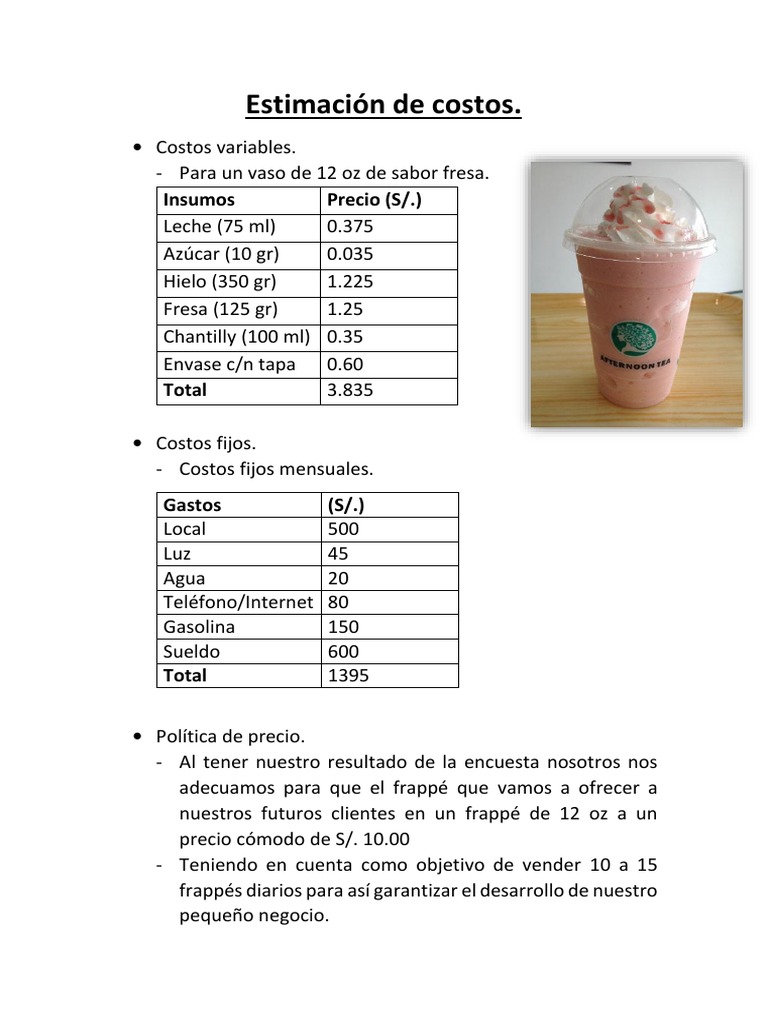 Estimación de costos.

• Costos variables.
- Para un vaso de 12 oz de sabor fresa.

| Insumos | Precio (S/.) |
|---|---|
| Leche (75 ml) | 0.375 |
| Azúcar (10 gr) | 0.035 |
| Hielo (350 gr) | 1.225 |
| Fresa (125 gr) | 1.25 |
| Chantilly (100 ml) | 0.35 |
| Envase c/n tapa | 0.60 |
| Total | 3.835 |

AFTERNOON TEA

• Costos fijos.
- Costos fijos mensuales.

| Gastos | (S/.) |
|---|---|
| Local | 500 |
| Luz | 45 |
| Agua | 20 |
| Teléfono/Internet | 80 |
| Gasolina | 150 |
| Sueldo | 600 |
| Total | 1395 |

• Política de precio.
- Al tener nuestro resultado de la encuesta nosotros nos adecuamos para que el frappé que vamos a ofrecer a nuestros futuros clientes en un frappé de 12 oz a un precio cómodo de S/. 10.00
- Teniendo en cuenta como objetivo de vender 10 a 15 frappés diarios para así garantizar el desarrollo de nuestro pequeño negocio.